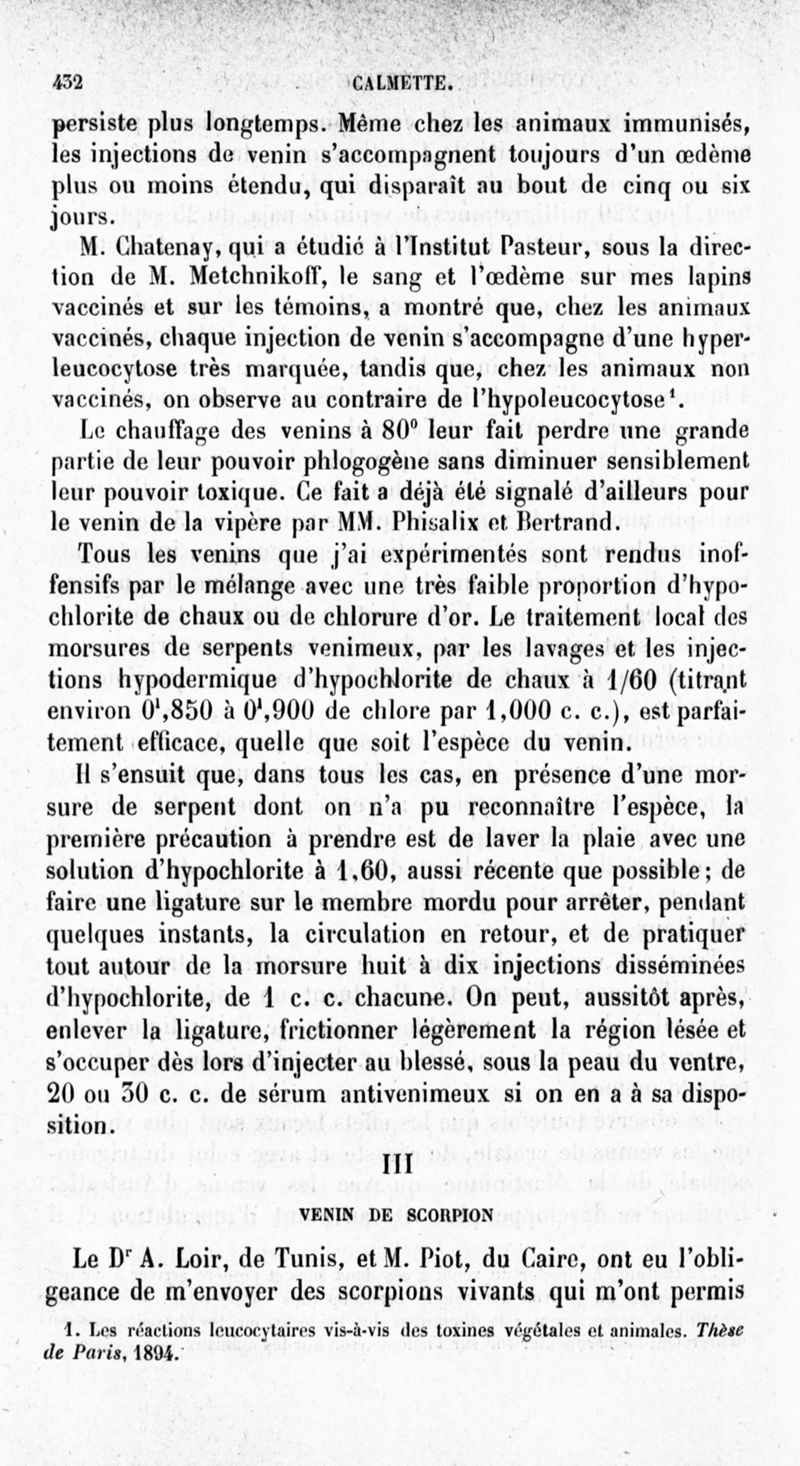 432 CALMETTE.

persiste plus longtemps. Même chez les animaux immunisés, les injections de venin s'accompagnent toujours d'un œdème plus ou moins étendu, qui disparaît au bout de cinq ou six jours.

M. Chatenay, qui a étudié à l'Institut Pasteur, sous la direction de M. Metchnikoff, le sang et l'œdème sur mes lapins vaccinés et sur les témoins, a montré que, chez les animaux vaccinés, chaque injection de venin s'accompagne d'une hyperleucocytose très marquée, tandis que, chez les animaux non vaccinés, on observe au contraire de l'hypoleucocytose$^1$.

Le chauffage des venins à $80^0$ leur fait perdre une grande partie de leur pouvoir phlogogène sans diminuer sensiblement leur pouvoir toxique. Ce fait a déjà été signalé d'ailleurs pour le venin de la vipère par MM. Phisalix et Bertrand.

Tous les venins que j'ai expérimentés sont rendus inoffensifs par le mélange avec une très faible proportion d'hypochlorite de chaux ou de chlorure d'or. Le traitement local des morsures de serpents venimeux, par les lavages et les injections hypodermique d'hypochlorite de chaux à 1/60 (titrant environ $0^l,850$ à $0^l,900$ de chlore par 1,000 c. c.), est parfaitement efficace, quelle que soit l'espèce du venin.

Il s'ensuit que, dans tous les cas, en présence d'une morsure de serpent dont on n'a pu reconnaître l'espèce, la première précaution à prendre est de laver la plaie avec une solution d'hypochlorite à 1,60, aussi récente que possible; de faire une ligature sur le membre mordu pour arrêter, pendant quelques instants, la circulation en retour, et de pratiquer tout autour de la morsure huit à dix injections disséminées d'hypochlorite, de 1 c. c. chacune. On peut, aussitôt après, enlever la ligature, frictionner légèrement la région lésée et s'occuper dès lors d'injecter au blessé, sous la peau du ventre, 20 ou 30 c. c. de sérum antivenimeux si on en a à sa disposition.

III

VENIN DE SCORPION

Le D$^r$ A. Loir, de Tunis, et M. Piot, du Caire, ont eu l'obligeance de m'envoyer des scorpions vivants qui m'ont permis

1. Les réactions leucocytaires vis-à-vis des toxines végétales et animales. Thèse de Paris, 1894.